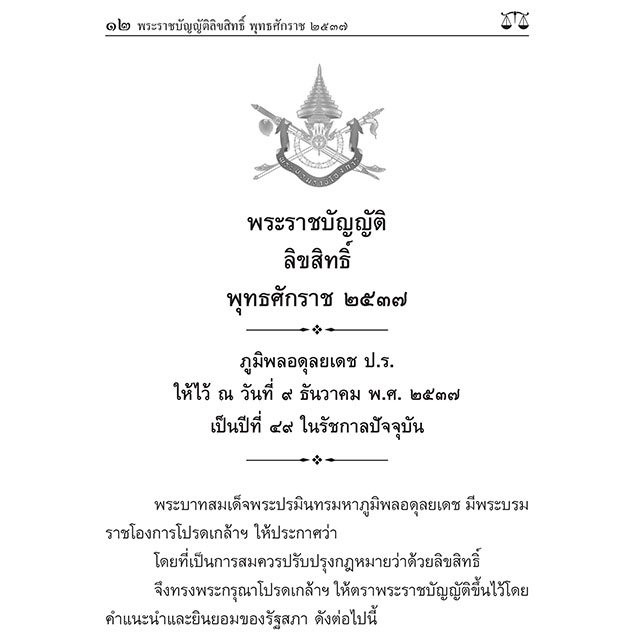 ๑๒ พระราชบัญญัติลิขสิทธิ์ พุทธศักราช ๒๕๓๗

พระราชบัญญัติ
ลิขสิทธิ์
พุทธศักราช ๒๕๓๗

ภูมิพลอดุลยเดช ป.ร.
ให้ไว้ ณ วันที่ ๙ ธันวาคม พ.ศ. ๒๕๓๗
เป็นปีที่ ๔๙ ในรัชกาลปัจจุบัน

พระบาทสมเด็จพระปรมินทรมหาภูมิพลอดุลยเดช มีพระบรมราชโองการโปรดเกล้าฯ ให้ประกาศว่า

โดยที่เป็นการสมควรปรับปรุงกฎหมายว่าด้วยลิขสิทธิ์

จึงทรงพระกรุณาโปรดเกล้าฯ ให้ตราพระราชบัญญัติขึ้นไว้โดยคำแนะนำและยินยอมของรัฐสภา ดังต่อไปนี้